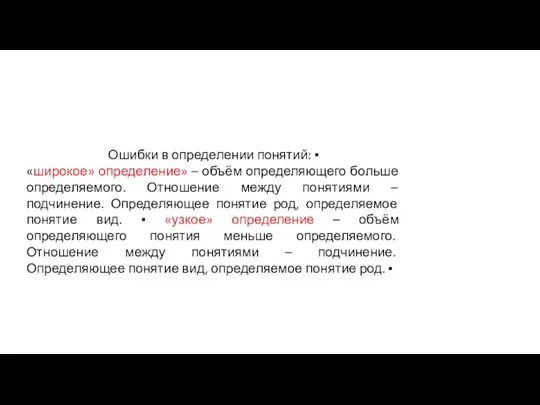 Ошибки в определении понятий: ▪ «широкое» определение» – объём определяющего больше определяемого. Отношение между понятиями – подчинение. Определяющее понятие род, определяемое понятие вид. ▪ «узкое» определение – объём определяющего понятия меньше определяемого. Отношение между понятиями – подчинение. Определяющее понятие вид, определяемое понятие род. ▪